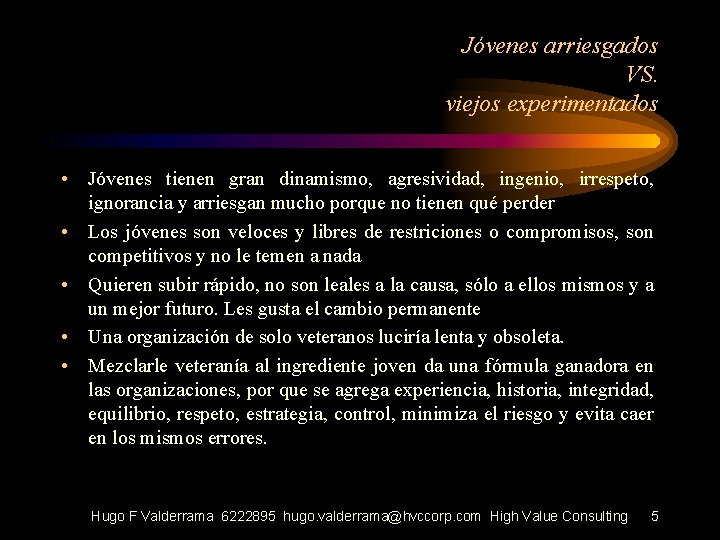 Jóvenes arriesgados
VS.
viejos experimentados

• Jóvenes tienen gran dinamismo, agresividad, ingenio, irrespeto, ignorancia y arriesgan mucho porque no tienen qué perder

• Los jóvenes son veloces y libres de restriciones o compromisos, son competitivos y no le temen a nada

• Quieren subir rápido, no son leales a la causa, sólo a ellos mismos y a un mejor futuro. Les gusta el cambio permanente

• Una organización de solo veteranos luciría lenta y obsoleta.

• Mezclarle veteranía al ingrediente joven da una fórmula ganadora en las organizaciones, por que se agrega experiencia, historia, integridad, equilibrio, respeto, estrategia, control, minimiza el riesgo y evita caer en los mismos errores.

Hugo F Valderrama 6222895 hugo.valderrama@hvccorp.com High Value Consulting 5